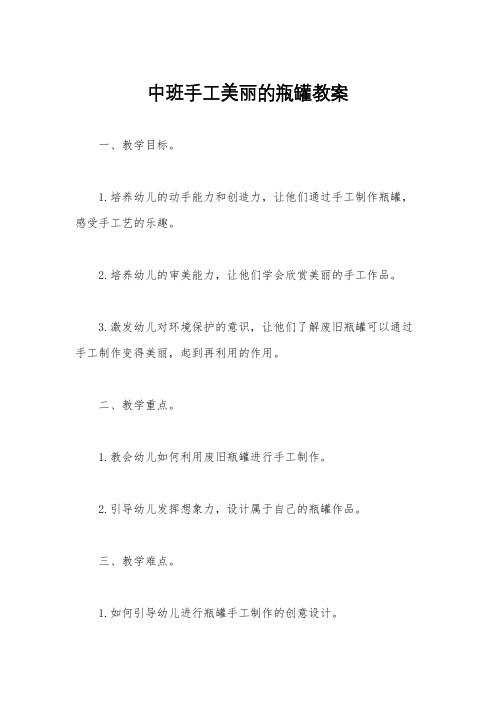 中班手工美丽的瓶罐教案

一、教学目标。

1.培养幼儿的动手能力和创造力，让他们通过手工制作瓶罐，感受手工艺的乐趣。

2.培养幼儿的审美能力，让他们学会欣赏美丽的手工作品。

3.激发幼儿对环境保护的意识，让他们了解废旧瓶罐可以通过手工制作变得美丽，起到再利用的作用。

二、教学重点。

1.教会幼儿如何利用废旧瓶罐进行手工制作。

2.引导幼儿发挥想象力，设计属于自己的瓶罐作品。

三、教学难点。

1.如何引导幼儿进行瓶罐手工制作的创意设计。